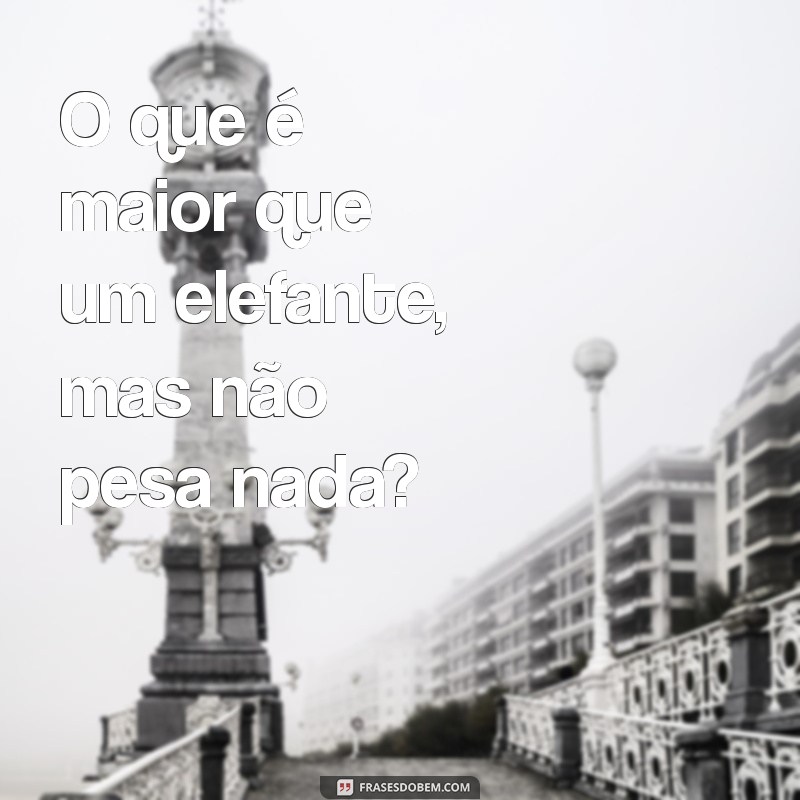 O que é maior que um elefante, mas não pesa nada?

FRASESDOBEM.COM